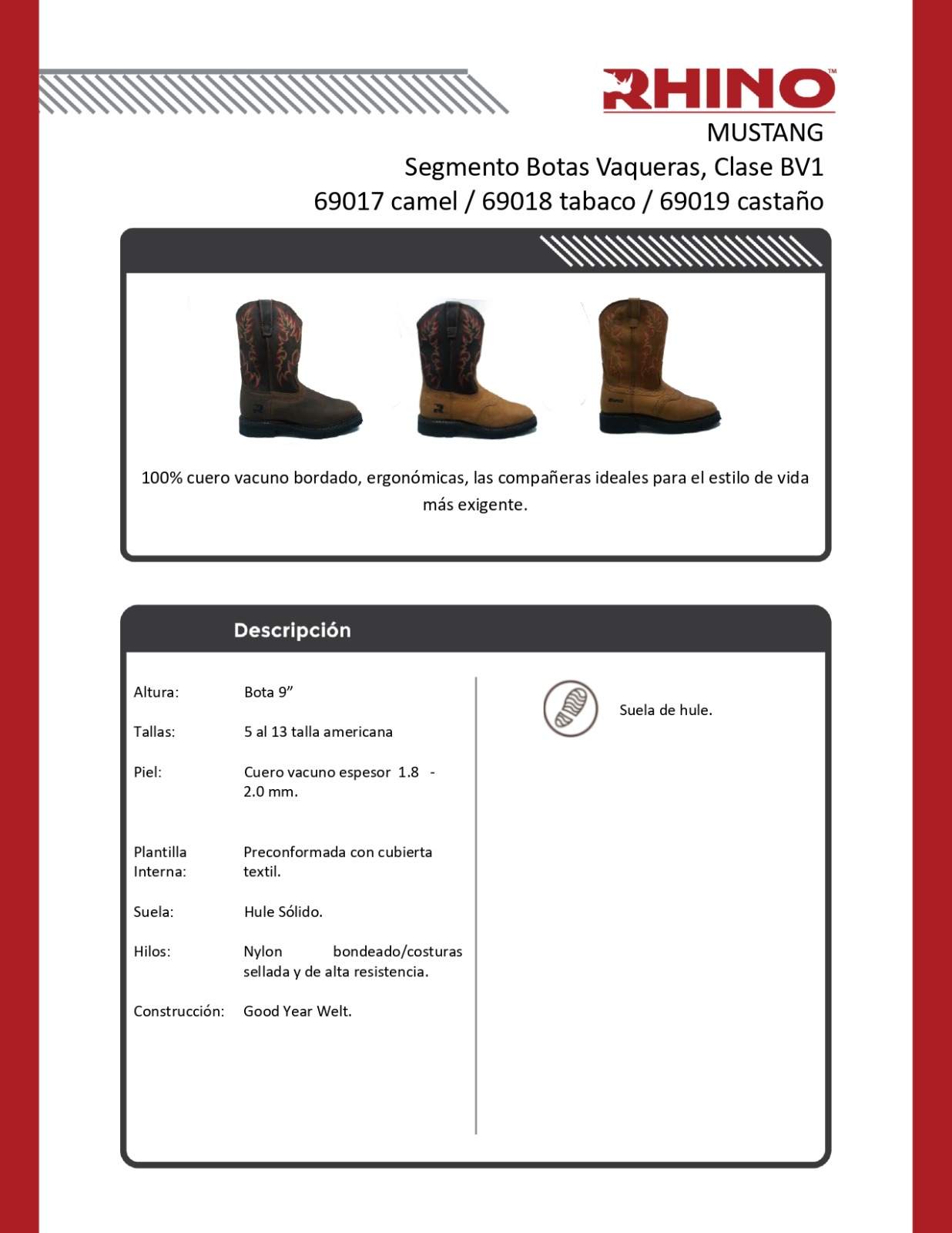 RHINO™
MUSTANG
Segmento Botas Vaqueras, Clase BV1
69017 camel / 69018 tabaco / 69019 castaño

100% cuero vacuno bordado, ergonómicas, las compañeras ideales para el estilo de vida más exigente.

Descripción

| | |
|---|---|
| Altura: | Bota 9” |
| Tallas: | 5 al 13 talla americana |
| Piel: | Cuero vacuno espesor 1.8 - 2.0 mm. |
| Plantilla Interna: | Preconformada con cubierta textil. |
| Suela: | Hule Sólido. |
| Hilos: | Nylon bondeado/costuras sellada y de alta resistencia. |
| Construcción: | Good Year Welt. |

Suela de hule.